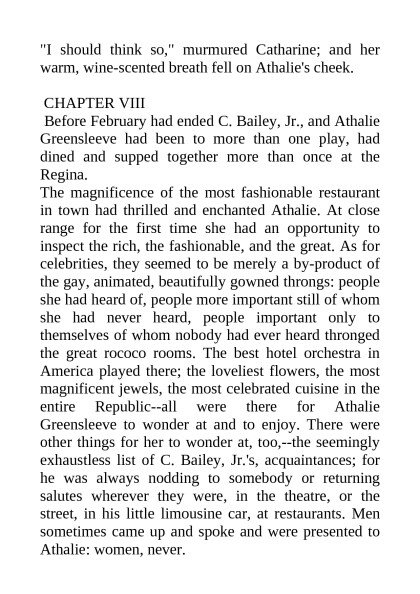 "I should think so," murmured Catharine; and her warm, wine-scented breath fell on Athalie's cheek.

CHAPTER VIII

Before February had ended C. Bailey, Jr., and Athalie Greensleeve had been to more than one play, had dined and supped together more than once at the Regina.

The magnificence of the most fashionable restaurant in town had thrilled and enchanted Athalie. At close range for the first time she had an opportunity to inspect the rich, the fashionable, and the great. As for celebrities, they seemed to be merely a by-product of the gay, animated, beautifully gowned throngs: people she had heard of, people more important still of whom she had never heard, people important only to themselves of whom nobody had ever heard thronged the great rococo rooms. The best hotel orchestra in America played there; the loveliest flowers, the most magnificent jewels, the most celebrated cuisine in the entire Republic--all were there for Athalie Greensleeve to wonder at and to enjoy. There were other things for her to wonder at, too,--the seemingly exhaustless list of C. Bailey, Jr.'s, acquaintances; for he was always nodding to somebody or returning salutes wherever they were, in the theatre, or the street, in his little limousine car, at restaurants. Men sometimes came up and spoke and were presented to Athalie: women, never.